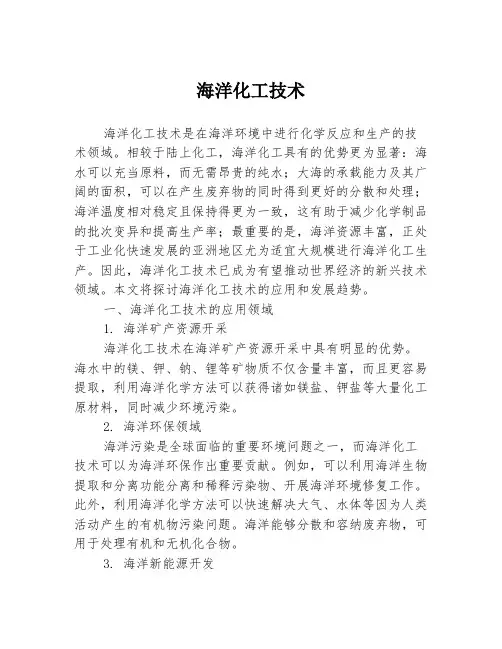 海洋化工技术

海洋化工技术是在海洋环境中进行化学反应和生产的技术领域。相较于陆上化工，海洋化工具有的优势更为显著：海水可以充当原料，而无需昂贵的纯水；大海的承载能力及其广阔的面积，可以在产生废弃物的同时得到更好的分散和处理；海洋温度相对稳定且保持得更为一致，这有助于减少化学制品的批次变异和提高生产率；最重要的是，海洋资源丰富，正处于工业化快速发展的亚洲地区尤为适宜大规模进行海洋化工生产。因此，海洋化工技术已成为有望推动世界经济的新兴技术领域。本文将探讨海洋化工技术的应用和发展趋势。

一、海洋化工技术的应用领域

1. 海洋矿产资源开采

海洋化工技术在海洋矿产资源开采中具有明显的优势。海水中的镁、钾、钠、锂等矿物质不仅含量丰富，而且更容易提取，利用海洋化学方法可以获得诸如镁盐、钾盐等大量化工原材料，同时减少环境污染。

2. 海洋环保领域

海洋污染是全球面临的重要环境问题之一，而海洋化工技术可以为海洋环保作出重要贡献。例如，可以利用海洋生物提取和分离功能分离和稀释污染物、开展海洋环境修复工作。此外，利用海洋化学方法可以快速解决大气、水体等因为人类活动产生的有机物污染问题。海洋能够分散和容纳废弃物，可用于处理有机和无机化合物。

3. 海洋新能源开发